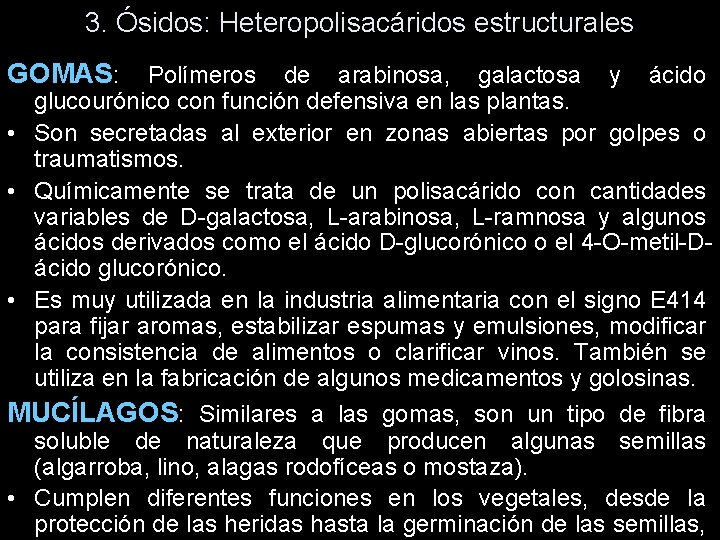 3. Ósidos: Heteropolisacáridos estructurales

GOMAS: Polímeros de arabinosa, galactosa y ácido glucourónico con función defensiva en las plantas.

• Son secretadas al exterior en zonas abiertas por golpes o traumatismos.

• Químicamente se trata de un polisacárido con cantidades variables de D-galactosa, L-arabinosa, L-ramnosa y algunos ácidos derivados como el ácido D-glucorónico o el 4-O-metil-D-ácido glucorónico.

• Es muy utilizada en la industria alimentaria con el signo E414 para fijar aromas, estabilizar espumas y emulsiones, modificar la consistencia de alimentos o clarificar vinos. También se utiliza en la fabricación de algunos medicamentos y golosinas.

MUCÍLAGOS: Similares a las gomas, son un tipo de fibra soluble de naturaleza que producen algunas semillas (algarroba, lino, alagas rodofíceas o mostaza).

• Cumplen diferentes funciones en los vegetales, desde la protección de las heridas hasta la germinación de las semillas,